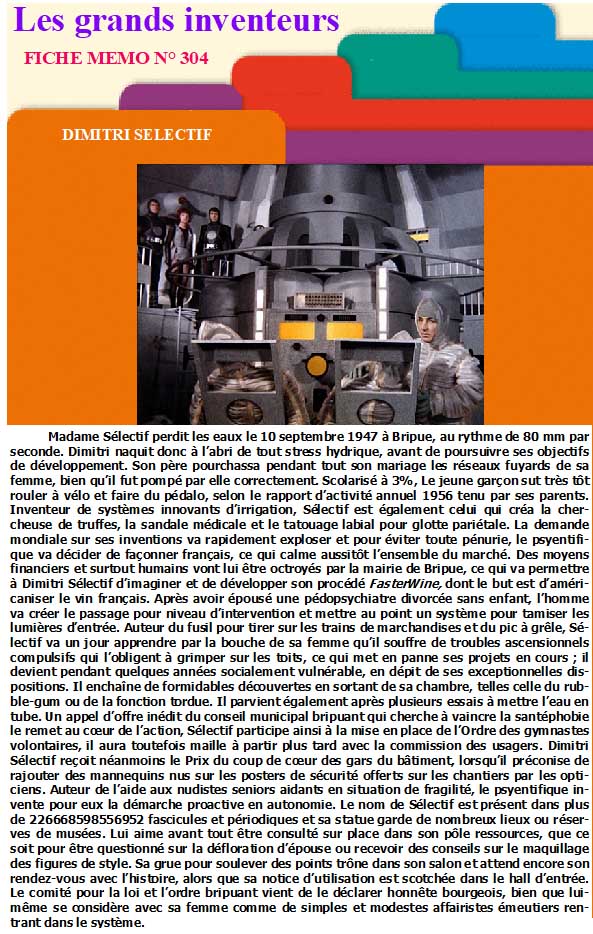 Les grands inventeurs

FICHE MEMO N° 304

DIMITRI SELECTIF

Madame Sélectif perdit les eaux le 10 septembre 1947 à Bripue, au rythme de 80 mm par seconde. Dimitri naquit donc à l'abri de tout stress hydrique, avant de poursuivre ses objectifs de développement. Son père pourchassa pendant tout son mariage les réseaux fuyards de sa femme, bien qu'il fut pompé par elle correctement. Scolarisé à 3%, Le jeune garçon sut très tôt rouler à vélo et faire du pédalo, selon le rapport d'activité annuel 1956 tenu par ses parents. Inventeur de systèmes innovants d'irrigation, Sélectif est également celui qui créa la chercheuse de truffes, la sandale médicale et le tatouage labial pour glotte pariétale. La demande mondiale sur ses inventions va rapidement exploser et pour éviter toute pénurie, le psyentifique va décider de façonner français, ce qui calme aussitôt l'ensemble du marché. Des moyens financiers et surtout humains vont lui être octroyés par la mairie de Bripue, ce qui va permettre à Dimitri Sélectif d'imaginer et de développer son procédé FasterWine, dont le but est d'américaniser le vin français. Après avoir épousé une pédopsychiatre divorcée sans enfant, l'homme va créer le passage pour niveau d'intervention et mettre au point un système pour tamiser les lumières d'entrée. Auteur du fusil pour tirer sur les trains de marchandises et du pic à grêle, Sélectif va un jour apprendre par la bouche de sa femme qu'il souffre de troubles ascensionnels compulsifs qui l'obligent à grimper sur les toits, ce qui met en panne ses projets en cours ; il devient pendant quelques années socialement vulnérable, en dépit de ses exceptionnelles dispositions. Il enchaîne de formidables découvertes en sortant de sa chambre, telles celle du rubble-gum ou de la fonction tordue. Il parvient également après plusieurs essais à mettre l'eau en tube. Un appel d'offre inédit du conseil municipal bripuant qui cherche à vaincre la santéphobie le remet au cœur de l'action, Sélectif participe ainsi à la mise en place de l'Ordre des gymnastes volontaires, il aura toutefois maille à partir plus tard avec la commission des usagers. Dimitri Sélectif reçoit néanmoins le Prix du coup de cœur des gars du bâtiment, lorsqu'il préconise de rajouter des mannequins nus sur les posters de sécurité offerts sur les chantiers par les opticiens. Auteur de l'aide aux nudistes seniors aidants en situation de fragilité, le psyentifique invente pour eux la démarche proactive en autonomie. Le nom de Sélectif est présent dans plus de 226668598556952 fascicules et périodiques et sa statue garde de nombreux lieux ou réserves de musées. Lui aime avant tout être consulté sur place dans son pôle ressources, que ce soit pour être questionné sur la défloration d'épouse ou recevoir des conseils sur le maquillage des figures de style. Sa grue pour soulever des points trône dans son salon et attend encore son rendez-vous avec l'histoire, alors que sa notice d'utilisation est scotchée dans le hall d'entrée. Le comité pour la loi et l'ordre bripuant vient de le déclarer honnête bourgeois, bien que lui-même se considère avec sa femme comme de simples et modestes affairistes émeutiers rentrant dans le système.